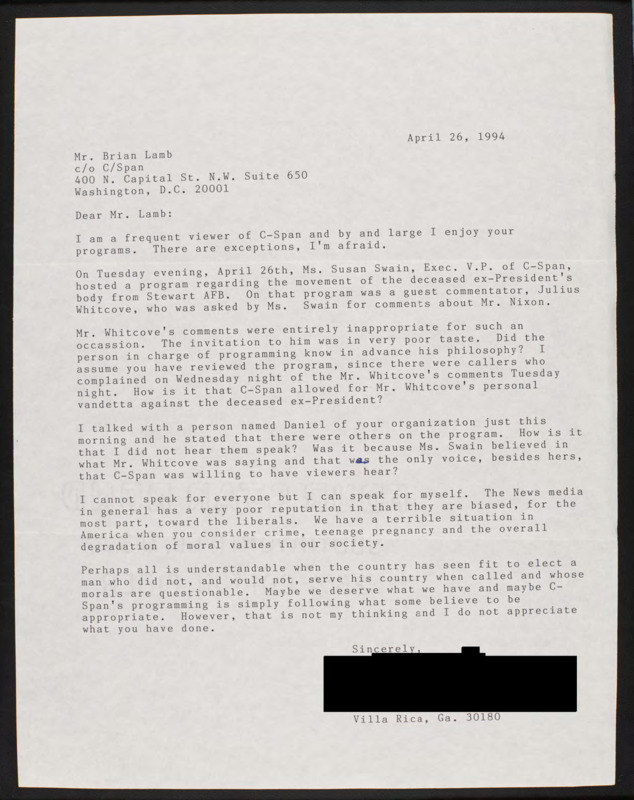 April 26, 1994

Mr. Brian Lamb
c/o C/Span
400 N. Capital St. N.W. Suite 650
Washington, D.C. 20001

Dear Mr. Lamb:

I am a frequent viewer of C-Span and by and large I enjoy your programs. There are exceptions, I'm afraid.

On Tuesday evening, April 26th, Ms. Susan Swain, Exec. V.P. of C-Span, hosted a program regarding the movement of the deceased ex-President's body from Stewart AFB. On that program was a guest commentator, Julius Whitcove, who was asked by Ms. Swain for comments about Mr. Nixon.

Mr. Whitcove's comments were entirely inappropriate for such an occassion. The invitation to him was in very poor taste. Did the person in charge of programming know in advance his philosophy? I assume you have reviewed the program, since there were callers who complained on Wednesday night of the Mr. Whitcove's comments Tuesday night. How is it that C-Span allowed for Mr. Whitcove's personal vandetta against the deceased ex-President?

I talked with a person named Daniel of your organization just this morning and he stated that there were others on the program. How is it that I did not hear them speak? Was it because Ms. Swain believed in what Mr. Whitcove was saying and that was the only voice, besides hers, that C-Span was willing to have viewers hear?

I cannot speak for everyone but I can speak for myself. The News media in general has a very poor reputation in that they are biased, for the most part, toward the liberals. We have a terrible situation in America when you consider crime, teenage pregnancy and the overall degradation of moral values in our society.

Perhaps all is understandable when the country has seen fit to elect a man who did not, and would not, serve his country when called and whose morals are questionable. Maybe we deserve what we have and maybe C-Span's programming is simply following what some believe to be appropriate. However, that is not my thinking and I do not appreciate what you have done.

Sincerely,

Villa Rica, Ga. 30180